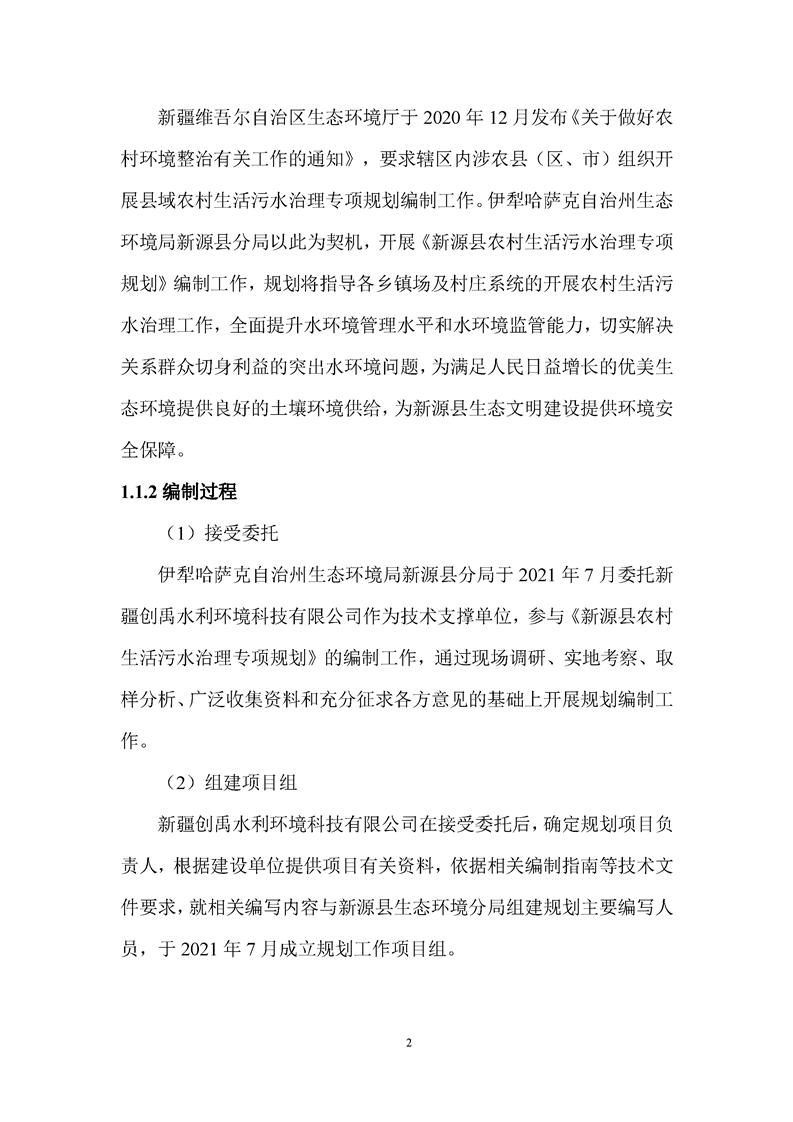 新疆维吾尔自治区生态环境厅于 2020 年 12 月发布《关于做好农村环境整治有关工作的通知》，要求辖区内涉农县（区、市）组织开展县域农村生活污水治理专项规划编制工作。伊犁哈萨克自治州生态环境局新源县分局以此为契机，开展《新源县农村生活污水治理专项规划》编制工作，规划将指导各乡镇场及村庄系统的开展农村生活污水治理工作，全面提升水环境管理水平和水环境监管能力，切实解决关系群众切身利益的突出水环境问题，为满足人民日益增长的优美生态环境提供良好的土壤环境供给，为新源县生态文明建设提供环境安全保障。

1.1.2 编制过程

（1）接受委托

伊犁哈萨克自治州生态环境局新源县分局于 2021 年 7 月委托新疆创禹水利环境科技有限公司作为技术支撑单位，参与《新源县农村生活污水治理专项规划》的编制工作，通过现场调研、实地考察、取样分析、广泛收集资料和充分征求各方意见的基础上开展规划编制工作。

（2）组建项目组

新疆创禹水利环境科技有限公司在接受委托后，确定规划项目负责人，根据建设单位提供项目有关资料，依据相关编制指南等技术文件要求，就相关编写内容与新源县生态环境分局组建规划主要编写人员，于 2021 年 7 月成立规划工作项目组。

2